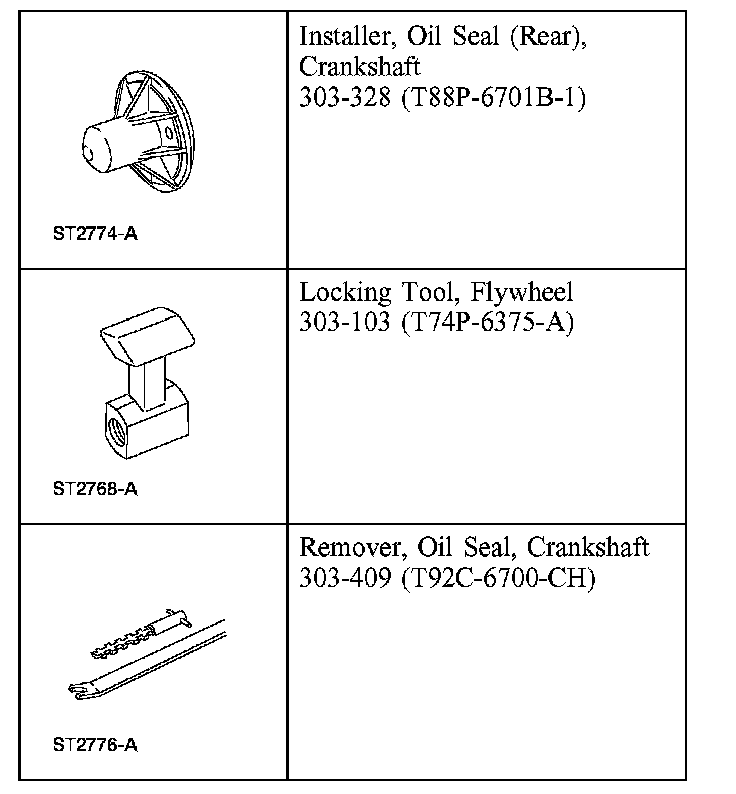 | | |
|---|---|
| ST2774-A | Installer, Oil Seal (Rear), Crankshaft 303-328 (T88P-6701B-1) |
| ST2768-A | Locking Tool, Flywheel 303-103 (T74P-6375-A) |
| ST2776-A | Remover, Oil Seal, Crankshaft 303-409 (T92C-6700-CH) |